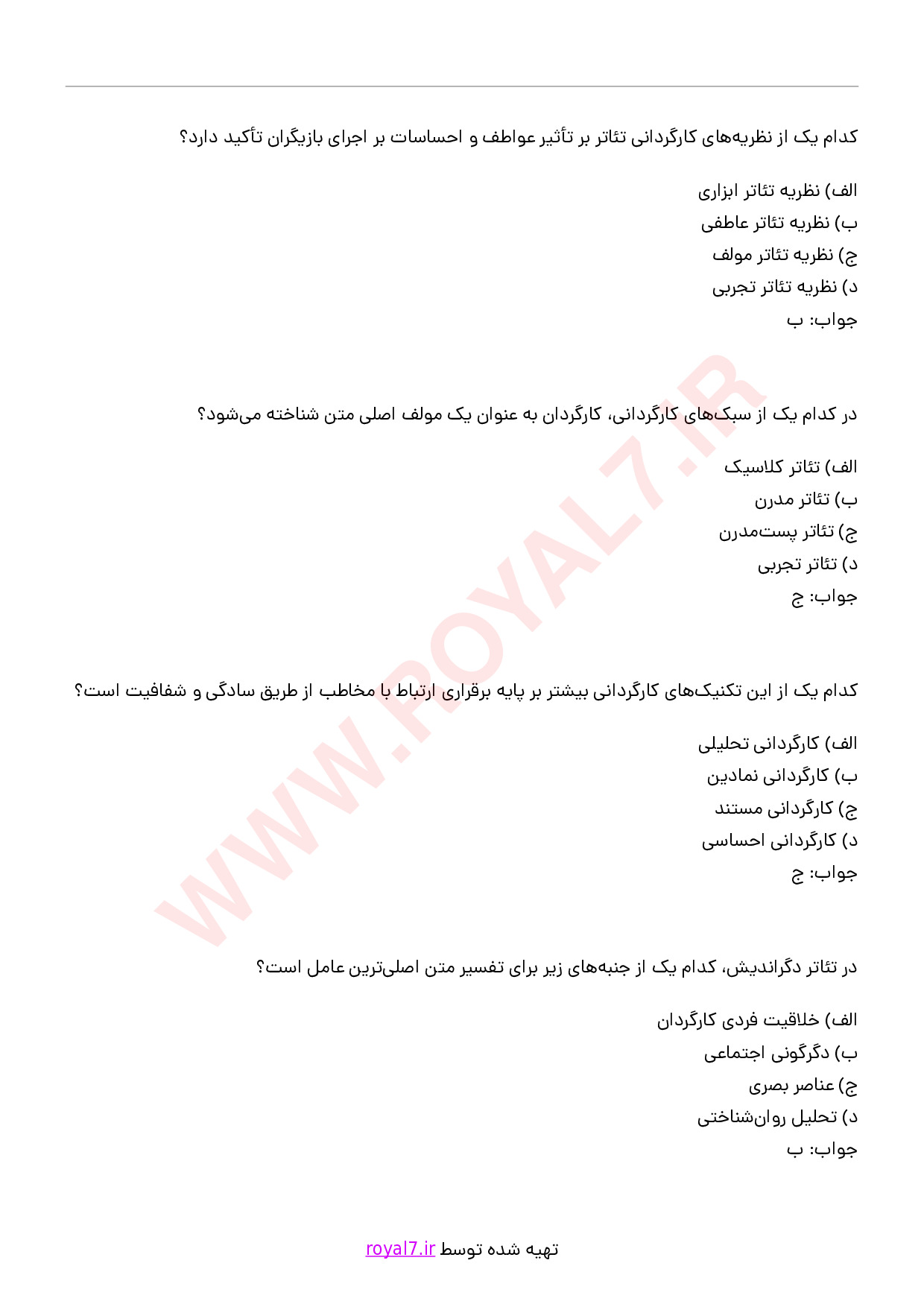 کدام یک از نظریه‌های کارگردانی تئاتر بر تأثیر عواطف و احساسات بر اجرای بازیگران تأکید دارد؟

الف) نظریه تئاتر ابزاری
ب) نظریه تئاتر عاطفی
ج) نظریه تئاتر مولف
د) نظریه تئاتر تجربی
جواب: ب

در کدام یک از سبک‌های کارگردانی، کارگردان به عنوان یک مولف اصلی متن شناخته می‌شود؟

الف) تئاتر کلاسیک
ب) تئاتر مدرن
ج) تئاتر پست‌مدرن
د) تئاتر تجربی
جواب: ج

کدام یک از این تکنیک‌های کارگردانی بیشتر بر پایه برقراری ارتباط با مخاطب از طریق سادگی و شفافیت است؟

الف) کارگردانی تحلیلی
ب) کارگردانی نمادین
ج) کارگردانی مستند
د) کارگردانی احساسی
جواب: ج

در تئاتر دگراندیش، کدام یک از جنبه‌های زیر برای تفسیر متن اصلی‌ترین عامل است؟

الف) خلاقیت فردی کارگردان
ب) دگرگونی اجتماعی
ج) عناصر بصری
د) تحلیل روان‌شناختی
جواب: ب

WWW.ROYAL7.IR

تهیه شده توسط royal7.ir